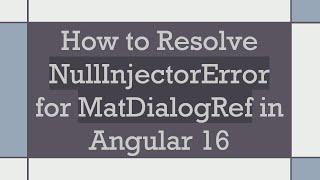 How to Resolve NullInjectorError for MatDialogRef in Angular 16